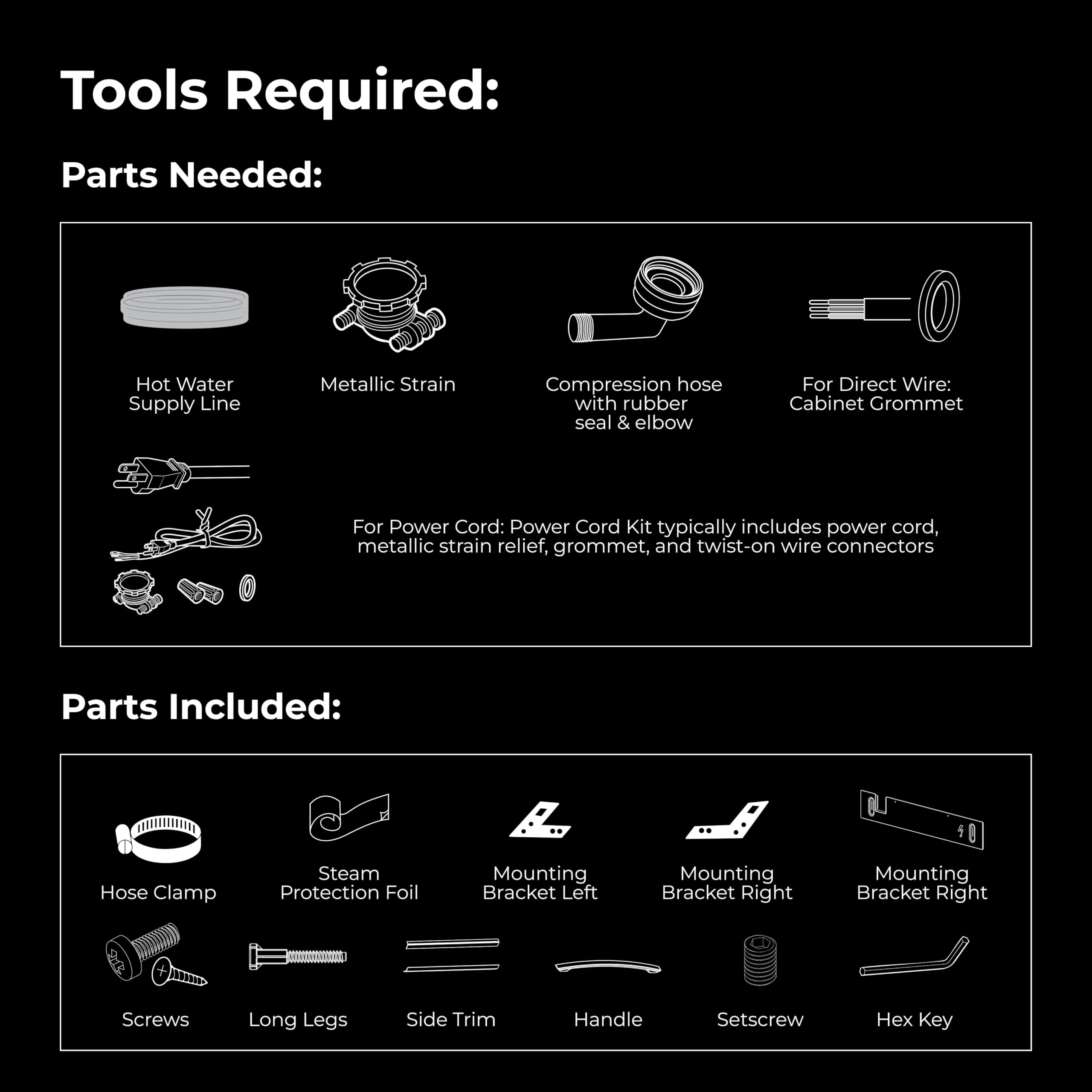 Tools Required:

Parts Needed:

Hot Water Supply Line

Metallic Strain

Compression hose with rubber seal & elbow

For Direct Wire: Cabinet Grommet

For Power Cord: Power Cord Kit typically includes power cord, metallic strain relief, grommet, and twist-on wire connectors

Parts Included:

Hose Clamp

Steam Protection Foil

Mounting Bracket Left

Mounting Bracket Right

Mounting Bracket Right

Screws

Long Legs

Side Trim

Handle

Setscrew

Hex Key